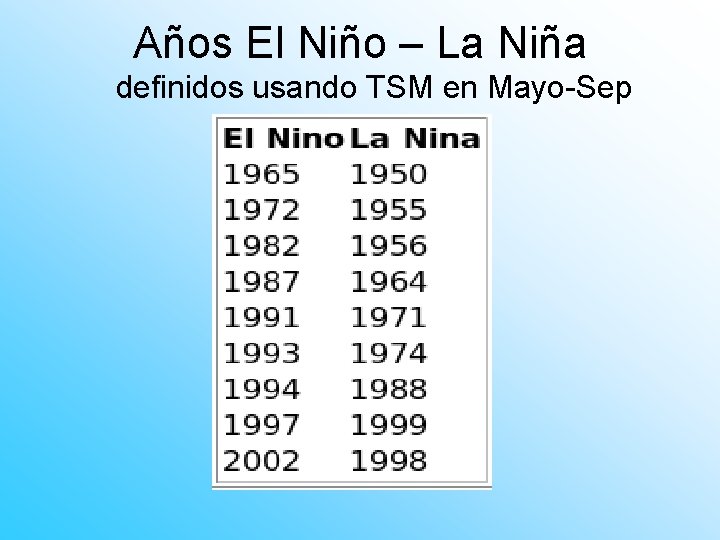 Años El Niño – La Niña
definidos usando TSM en Mayo-Sep

| El Nino | La Nina |
|---|---|
| 1965 | 1950 |
| 1972 | 1955 |
| 1982 | 1956 |
| 1987 | 1964 |
| 1991 | 1971 |
| 1993 | 1974 |
| 1994 | 1988 |
| 1997 | 1999 |
| 2002 | 1998 |